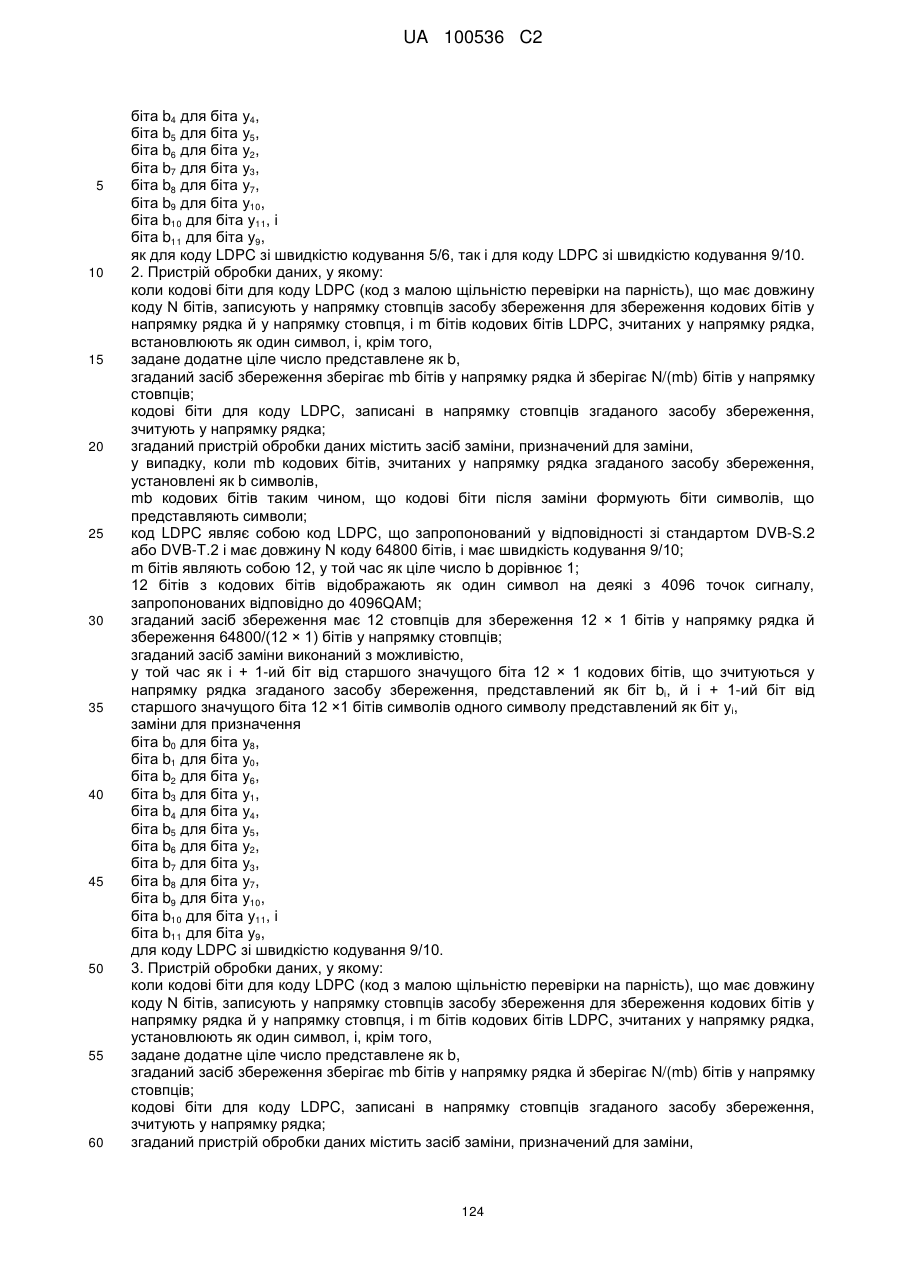 UA 100536 C2

біта $b_4$ для біта $y_4$,
біта $b_5$ для біта $y_5$,
біта $b_6$ для біта $y_2$,
біта $b_7$ для біта $y_3$,
5 біта $b_8$ для біта $y_7$,
біта $b_9$ для біта $y_{10}$,
біта $b_{10}$ для біта $y_{11}$, і
біта $b_{11}$ для біта $y_9$,
як для коду LDPC зі швидкістю кодування 5/6, так і для коду LDPC зі швидкістю кодування 9/10.
10 2. Пристрій обробки даних, у якому:
коли кодові біти для коду LDPC (код з малою щільністю перевірки на парність), що має довжину коду N бітів, записують у напрямку стовпців засобу збереження для збереження кодових бітів у напрямку рядка й у напрямку стовпця, і m бітів кодових бітів LDPC, зчитаних у напрямку рядка, встановлюють як один символ, і, крім того,
15 задане додатне ціле число представлене як b,
згаданий засіб збереження зберігає mb бітів у напрямку рядка й зберігає N/(mb) бітів у напрямку стовпців;
кодові біти для коду LDPC, записані в напрямку стовпців згаданого засобу збереження, зчитують у напрямку рядка;
20 згаданий пристрій обробки даних містить засіб заміни, призначений для заміни,
у випадку, коли mb кодових бітів, зчитаних у напрямку рядка згаданого засобу збереження, установлені як b символів,
mb кодових бітів таким чином, що кодові біти після заміни формують біти символів, що представляють символи;
25 код LDPC являє собою код LDPC, що запропонований у відповідності зі стандартом DVB-S.2 або DVB-T.2 і має довжину N коду 64800 бітів, і має швидкість кодування 9/10;
m бітів являють собою 12, у той час як ціле число b дорівнює 1;
12 бітів з кодових бітів відображають як один символ на деякі з 4096 точок сигналу, запропонованих відповідно до 4096QAM;
30 згаданий засіб збереження має 12 стовпців для збереження 12 × 1 бітів у напрямку рядка й збереження 64800/(12 × 1) бітів у напрямку стовпців;
згаданий засіб заміни виконаний з можливістю,
у той час як і + 1-ий біт від старшого значущого біта 12 × 1 кодових бітів, що зчитуються у напрямку рядка згаданого засобу збереження, представлений як біт $b_i$, й і + 1-ий біт від
35 старшого значущого біта 12 ×1 бітів символів одного символу представлений як біт $y_i$,
заміни для призначення
біта $b_0$ для біта $y_8$,
біта $b_1$ для біта $y_0$,
біта $b_2$ для біта $y_6$,
40 біта $b_3$ для біта $y_1$,
біта $b_4$ для біта $y_4$,
біта $b_5$ для біта $y_5$,
біта $b_6$ для біта $y_2$,
біта $b_7$ для біта $y_3$,
45 біта $b_8$ для біта $y_7$,
біта $b_9$ для біта $y_{10}$,
біта $b_{10}$ для біта $y_{11}$, і
біта $b_{11}$ для біта $y_9$,
для коду LDPC зі швидкістю кодування 9/10.
50 3. Пристрій обробки даних, у якому:
коли кодові біти для коду LDPC (код з малою щільністю перевірки на парність), що має довжину коду N бітів, записують у напрямку стовпців засобу збереження для збереження кодових бітів у напрямку рядка й у напрямку стовпця, і m бітів кодових бітів LDPC, зчитаних у напрямку рядка, установлюють як один символ, і, крім того,
55 задане додатне ціле число представлене як b,
згаданий засіб збереження зберігає mb бітів у напрямку рядка й зберігає N/(mb) бітів у напрямку стовпців;
кодові біти для коду LDPC, записані в напрямку стовпців згаданого засобу збереження, зчитують у напрямку рядка;
60 згаданий пристрій обробки даних містить засіб заміни, призначений для заміни,

124